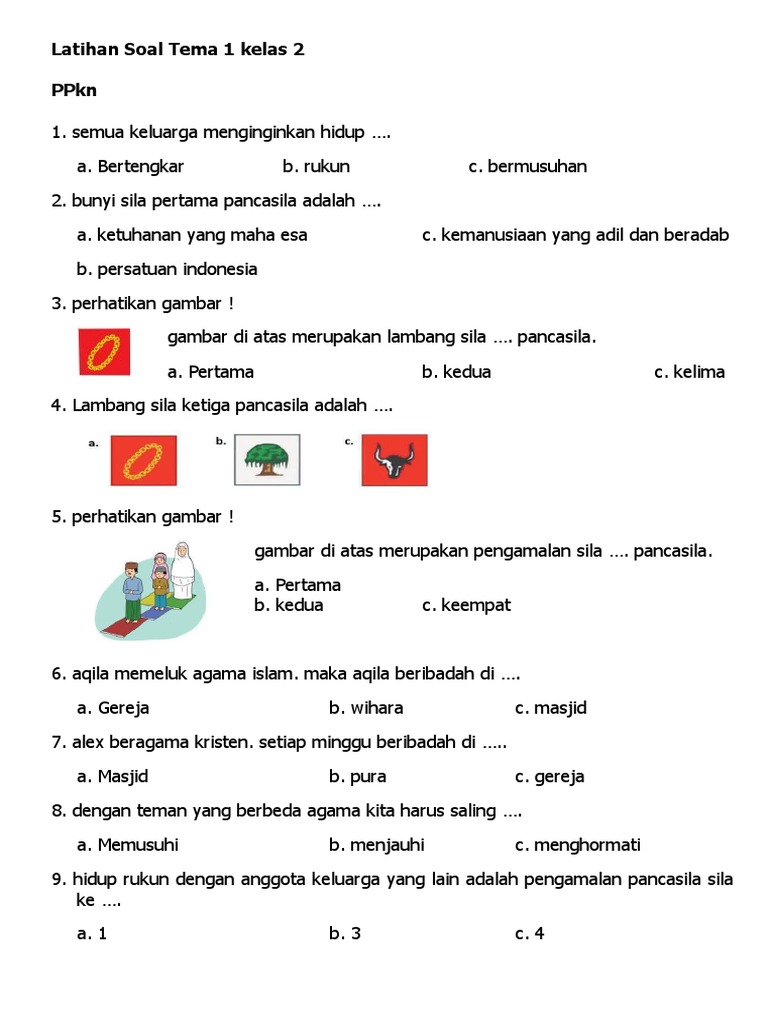 Latihan Soal Tema 1 kelas 2

PPkn

1. semua keluarga menginginkan hidup ….

a. Bertengkar b. rukun c. bermusuhan

2. bunyi sila pertama pancasila adalah ….

a. ketuhanan yang maha esa c. kemanusiaan yang adil dan beradab

b. persatuan indonesia

3. perhatikan gambar !

gambar di atas merupakan lambang sila …. pancasila.

a. Pertama b. kedua c. kelima

4. Lambang sila ketiga pancasila adalah ….

a. b. c.

5. perhatikan gambar !

gambar di atas merupakan pengamalan sila …. pancasila.

a. Pertama
b. kedua c. keempat

6. aqila memeluk agama islam. maka aqila beribadah di ….

a. Gereja b. wihara c. masjid

7. alex beragama kristen. setiap minggu beribadah di …..

a. Masjid b. pura c. gereja

8. dengan teman yang berbeda agama kita harus saling ….

a. Memusuhi b. menjauhi c. menghormati

9. hidup rukun dengan anggota keluarga yang lain adalah pengamalan pancasila sila ke ….

a. 1 b. 3 c. 4